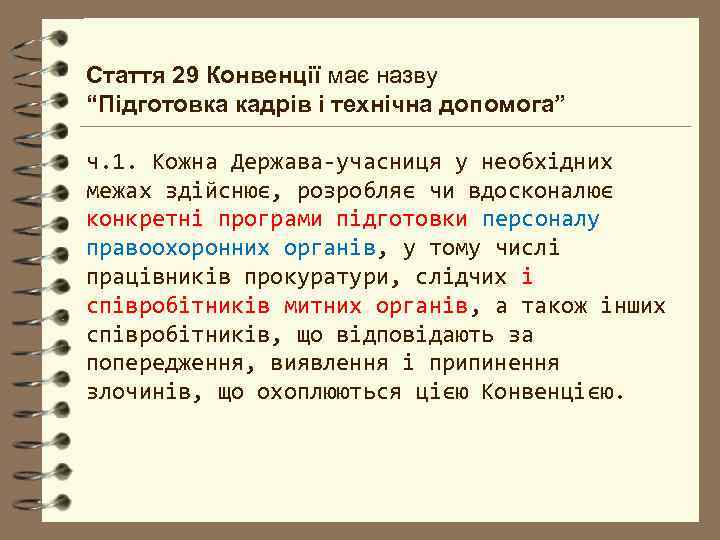 Стаття 29 Конвенції має назву
“Підготовка кадрів і технічна допомога”

ч.1. Кожна Держава-учасниця у необхідних межах здійснює, розробляє чи вдосконалює конкретні програми підготовки персоналу правоохоронних органів, у тому числі працівників прокуратури, слідчих і співробітників митних органів, а також інших співробітників, що відповідають за попередження, виявлення і припинення злочинів, що охоплюються цією Конвенцією.